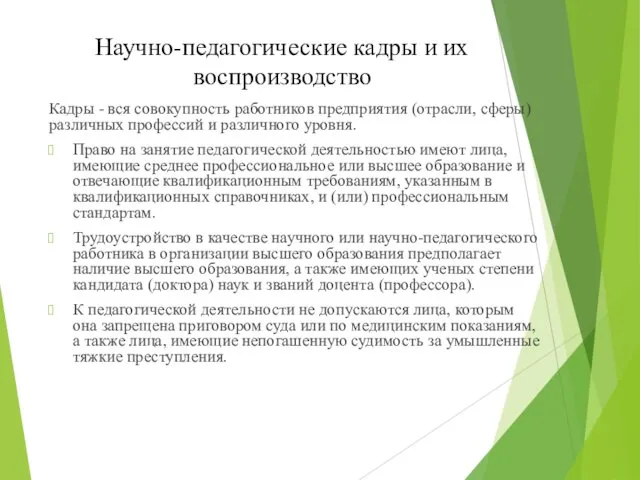 Научно-педагогические кадры и их воспроизводство

Кадры - вся совокупность работников предприятия (отрасли, сферы) различных профессий и различного уровня.

Право на занятие педагогической деятельностью имеют лица, имеющие среднее профессиональное или высшее образование и отвечающие квалификационным требованиям, указанным в квалификационных справочниках, и (или) профессиональным стандартам.

Трудоустройство в качестве научного или научно-педагогического работника в организации высшего образования предполагает наличие высшего образования, а также имеющих ученых степени кандидата (доктора) наук и званий доцента (профессора).

К педагогической деятельности не допускаются лица, которым она запрещена приговором суда или по медицинским показаниям, а также лица, имеющие непогашенную судимость за умышленные тяжкие преступления.